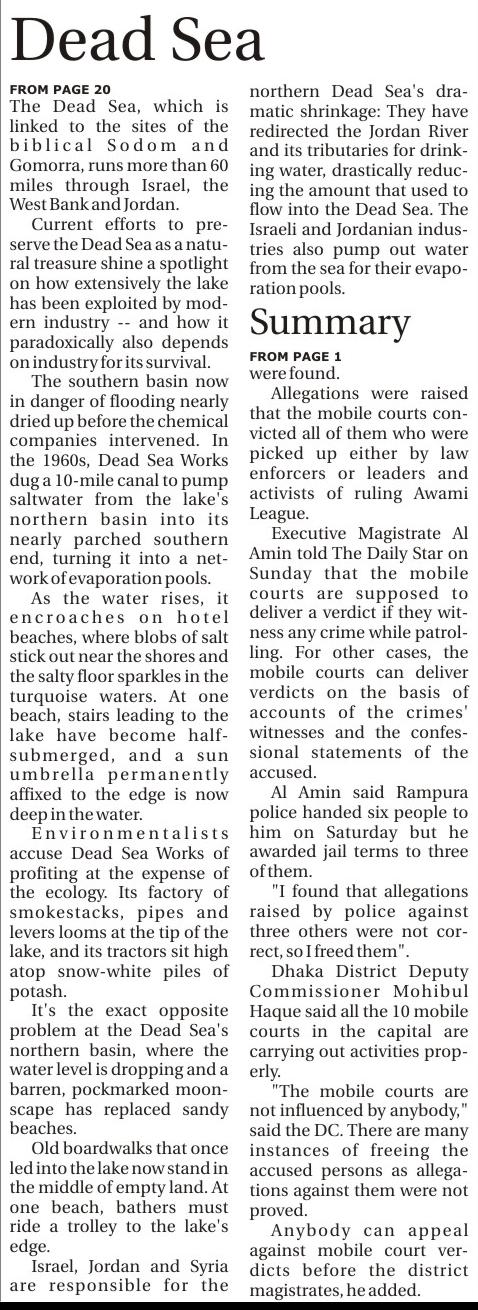 Dead Sea

FROM PAGE 20
The Dead Sea, which is linked to the sites of the biblical Sodom and Gomorra, runs more than 60 miles through Israel, the West Bank and Jordan.

Current efforts to preserve the Dead Sea as a natural treasure shine a spotlight on how extensively the lake has been exploited by modern industry -- and how it paradoxically also depends on industry for its survival.

The southern basin now in danger of flooding nearly dried up before the chemical companies intervened. In the 1960s, Dead Sea Works dug a 10-mile canal to pump saltwater from the lake's northern basin into its nearly parched southern end, turning it into a network of evaporation pools.

As the water rises, it encroaches on hotel beaches, where blobs of salt stick out near the shores and the salty floor sparkles in the turquoise waters. At one beach, stairs leading to the lake have become half-submerged, and a sun umbrella permanently affixed to the edge is now deep in the water.

Environmentalists accuse Dead Sea Works of profiting at the expense of the ecology. Its factory of smokestacks, pipes and levers looms at the tip of the lake, and its tractors sit high atop snow-white piles of potash.

It's the exact opposite problem at the Dead Sea's northern basin, where the water level is dropping and a barren, pockmarked moonscape has replaced sandy beaches.

Old boardwalks that once led into the lake now stand in the middle of empty land. At one beach, bathers must ride a trolley to the lake's edge.

Israel, Jordan and Syria are responsible for the northern Dead Sea's dramatic shrinkage: They have redirected the Jordan River and its tributaries for drinking water, drastically reducing the amount that used to flow into the Dead Sea. The Israeli and Jordanian industries also pump out water from the sea for their evaporation pools.

Summary

FROM PAGE 1
were found.

Allegations were raised that the mobile courts convicted all of them who were picked up either by law enforcers or leaders and activists of ruling Awami League.

Executive Magistrate Al Amin told The Daily Star on Sunday that the mobile courts are supposed to deliver a verdict if they witness any crime while patrolling. For other cases, the mobile courts can deliver verdicts on the basis of accounts of the crimes' witnesses and the confessional statements of the accused.

Al Amin said Rampura police handed six people to him on Saturday but he awarded jail terms to three of them.

"I found that allegations raised by police against three others were not correct, so I freed them".

Dhaka District Deputy Commissioner Mohibul Haque said all the 10 mobile courts in the capital are carrying out activities properly.

"The mobile courts are not influenced by anybody," said the DC. There are many instances of freeing the accused persons as allegations against them were not proved.

Anybody can appeal against mobile court verdicts before the district magistrates, he added.